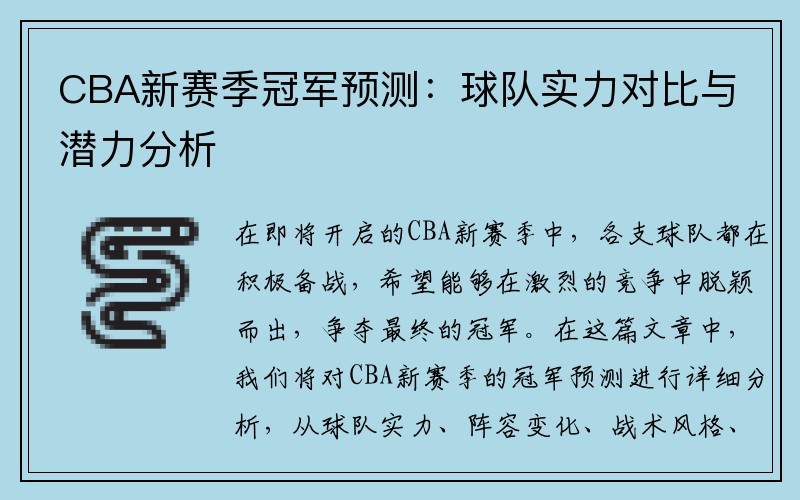 CBA新赛季冠军预测：球队实力对比与潜力分析

在即将开启的CBA新赛季中，各支球队都在积极备战，希望能够在激烈的竞争中脱颖而出，争夺最终的冠军。在这篇文章中，我们将对CBA新赛季的冠军预测进行详细分析，从球队实力、阵容变化、战术风格、